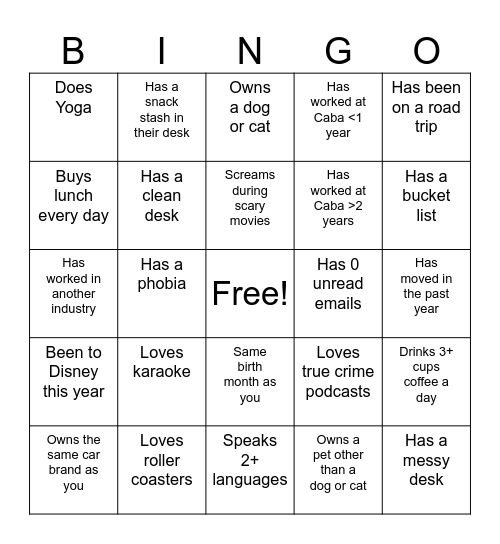 | B | I | N | G | O |
|---|---|---|---|---|
| Does Yoga | Has a snack stash in their desk | Owns a dog or cat | Has worked at Caba <1 year | Has been on a road trip |
| Buys lunch every day | Has a clean desk | Screams during scary movies | Has worked at Caba >2 years | Has a bucket list |
| Has worked in another industry | Has a phobia | Free! | Has 0 unread emails | Has moved in the past year |
| Been to Disney this year | Loves karaoke | Same birth month as you | Loves true crime podcasts | Drinks 3+ cups coffee a day |
| Owns the same car brand as you | Loves roller coasters | Speaks 2+ languages | Owns a pet other than a dog or cat | Has a messy desk |